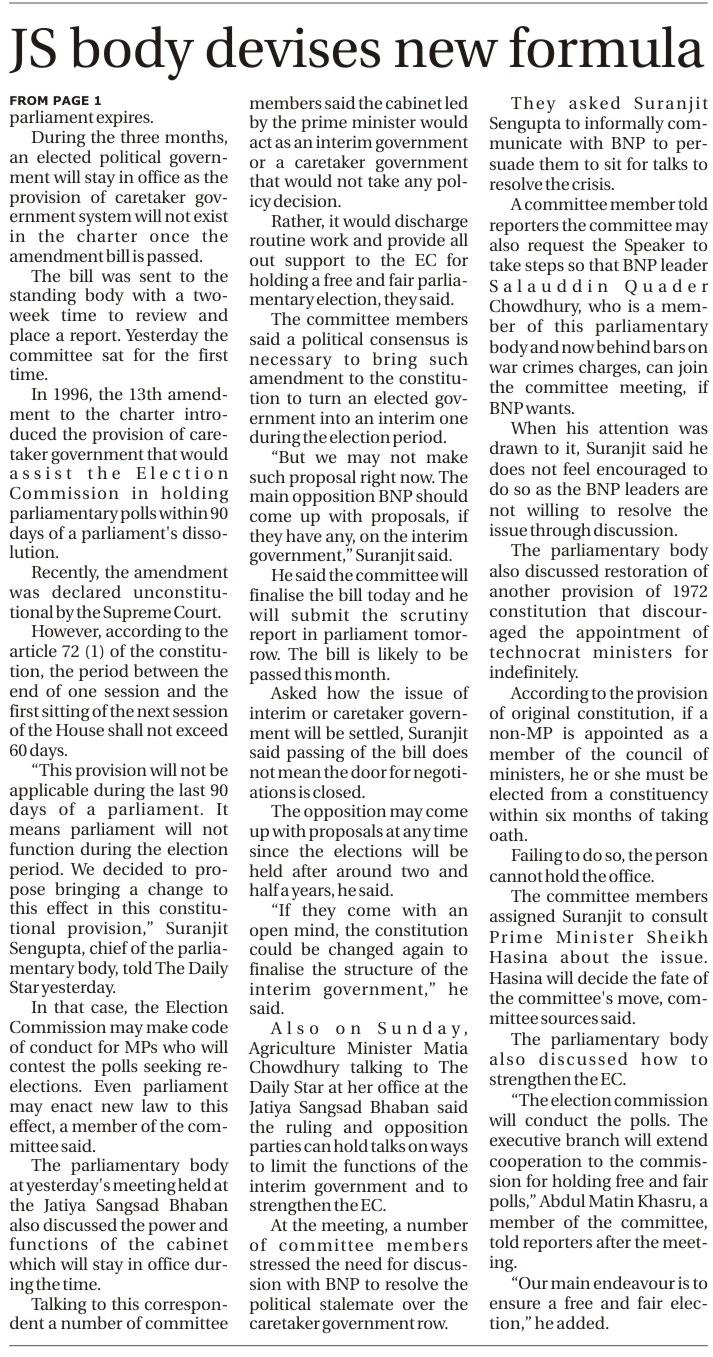 JS body devises new formula

FROM PAGE 1
parliament expires.

During the three months, an elected political government will stay in office as the provision of caretaker government system will not exist in the charter once the amendment bill is passed.

The bill was sent to the standing body with a two-week time to review and place a report. Yesterday the committee sat for the first time.

In 1996, the 13th amendment to the charter introduced the provision of caretaker government that would assist the Election Commission in holding parliamentary polls within 90 days of a parliament's dissolution.

Recently, the amendment was declared unconstitutional by the Supreme Court.

However, according to the article 72 (1) of the constitution, the period between the end of one session and the first sitting of the next session of the House shall not exceed 60 days.

"This provision will not be applicable during the last 90 days of a parliament. It means parliament will not function during the election period. We decided to propose bringing a change to this effect in this constitutional provision," Suranjit Sengupta, chief of the parliamentary body, told The Daily Star yesterday.

In that case, the Election Commission may make code of conduct for MPs who will contest the polls seeking re-elections. Even parliament may enact new law to this effect, a member of the committee said.

The parliamentary body at yesterday's meeting held at the Jatiya Sangsad Bhaban also discussed the power and functions of the cabinet which will stay in office during the time.

Talking to this correspondent a number of committee members said the cabinet led by the prime minister would act as an interim government or a caretaker government that would not take any policy decision.

Rather, it would discharge routine work and provide all out support to the EC for holding a free and fair parliamentary election, they said.

The committee members said a political consensus is necessary to bring such amendment to the constitution to turn an elected government into an interim one during the election period.

"But we may not make such proposal right now. The main opposition BNP should come up with proposals, if they have any, on the interim government," Suranjit said.

He said the committee will finalise the bill today and he will submit the scrutiny report in parliament tomorrow. The bill is likely to be passed this month.

Asked how the issue of interim or caretaker government will be settled, Suranjit said passing of the bill does not mean the door for negotiations is closed.

The opposition may come up with proposals at any time since the elections will be held after around two and half a years, he said.

"If they come with an open mind, the constitution could be changed again to finalise the structure of the interim government," he said.

Also on Sunday, Agriculture Minister Matia Chowdhury talking to The Daily Star at her office at the Jatiya Sangsad Bhaban said the ruling and opposition parties can hold talks on ways to limit the functions of the interim government and to strengthen the EC.

At the meeting, a number of committee members stressed the need for discussion with BNP to resolve the political stalemate over the caretaker government row.

They asked Suranjit Sengupta to informally communicate with BNP to persuade them to sit for talks to resolve the crisis.

A committee member told reporters the committee may also request the Speaker to take steps so that BNP leader Salauddin Quader Chowdhury, who is a member of this parliamentary body and now behind bars on war crimes charges, can join the committee meeting, if BNP wants.

When his attention was drawn to it, Suranjit said he does not feel encouraged to do so as the BNP leaders are not willing to resolve the issue through discussion.

The parliamentary body also discussed restoration of another provision of 1972 constitution that discouraged the appointment of technocrat ministers for indefinitely.

According to the provision of original constitution, if a non-MP is appointed as a member of the council of ministers, he or she must be elected from a constituency within six months of taking oath.

Failing to do so, the person cannot hold the office.

The committee members assigned Suranjit to consult Prime Minister Sheikh Hasina about the issue. Hasina will decide the fate of the committee's move, committee sources said.

The parliamentary body also discussed how to strengthen the EC.

"The election commission will conduct the polls. The executive branch will extend cooperation to the commission for holding free and fair polls," Abdul Matin Khasru, a member of the committee, told reporters after the meeting.

"Our main endeavour is to ensure a free and fair election," he added.